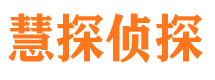 慧探侦探